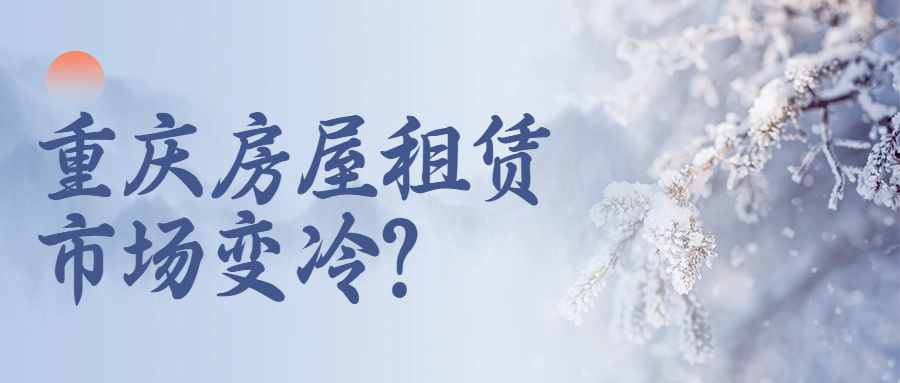 重庆房屋租赁
市场变冷？